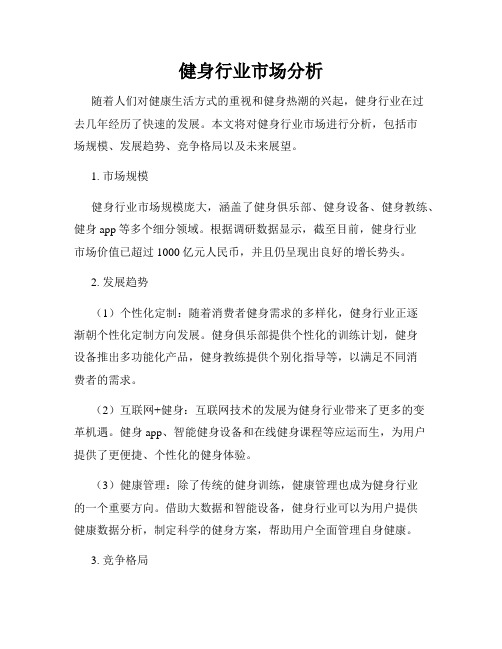 健身行业市场分析

随着人们对健康生活方式的重视和健身热潮的兴起，健身行业在过去几年经历了快速的发展。本文将对健身行业市场进行分析，包括市场规模、发展趋势、竞争格局以及未来展望。

1. 市场规模

健身行业市场规模庞大，涵盖了健身俱乐部、健身设备、健身教练、健身 app 等多个细分领域。根据调研数据显示，截至目前，健身行业市场价值已超过 1000 亿元人民币，并且仍呈现出良好的增长势头。

2. 发展趋势

（1）个性化定制：随着消费者健身需求的多样化，健身行业正逐渐朝个性化定制方向发展。健身俱乐部提供个性化的训练计划，健身设备推出多功能化产品，健身教练提供个别化指导等，以满足不同消费者的需求。

（2）互联网+健身：互联网技术的发展为健身行业带来了更多的变革机遇。健身 app、智能健身设备和在线健身课程等应运而生，为用户提供了更便捷、个性化的健身体验。

（3）健康管理：除了传统的健身训练，健康管理也成为健身行业的一个重要方向。借助大数据和智能设备，健身行业可以为用户提供健康数据分析，制定科学的健身方案，帮助用户全面管理自身健康。

3. 竞争格局